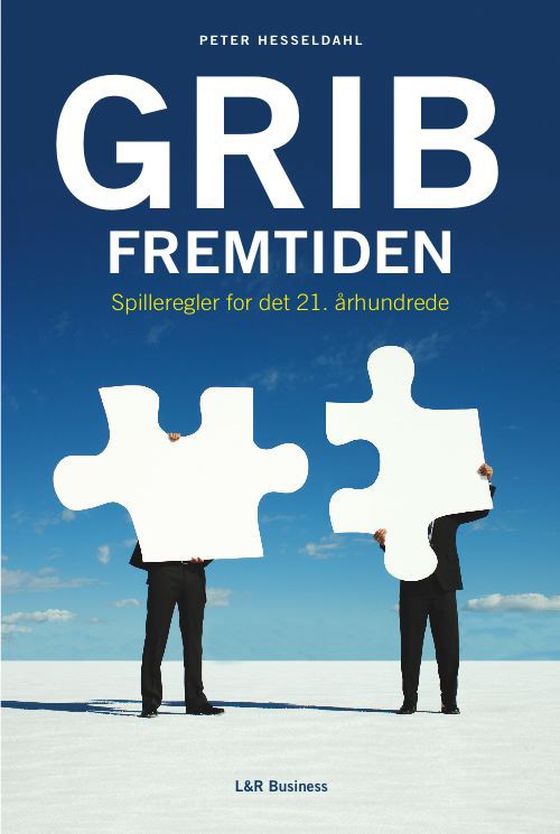 PETER HESSELDAHL

GRIB
FREMTIDEN

Spilleregler for det 21. århundrede

L&R Business